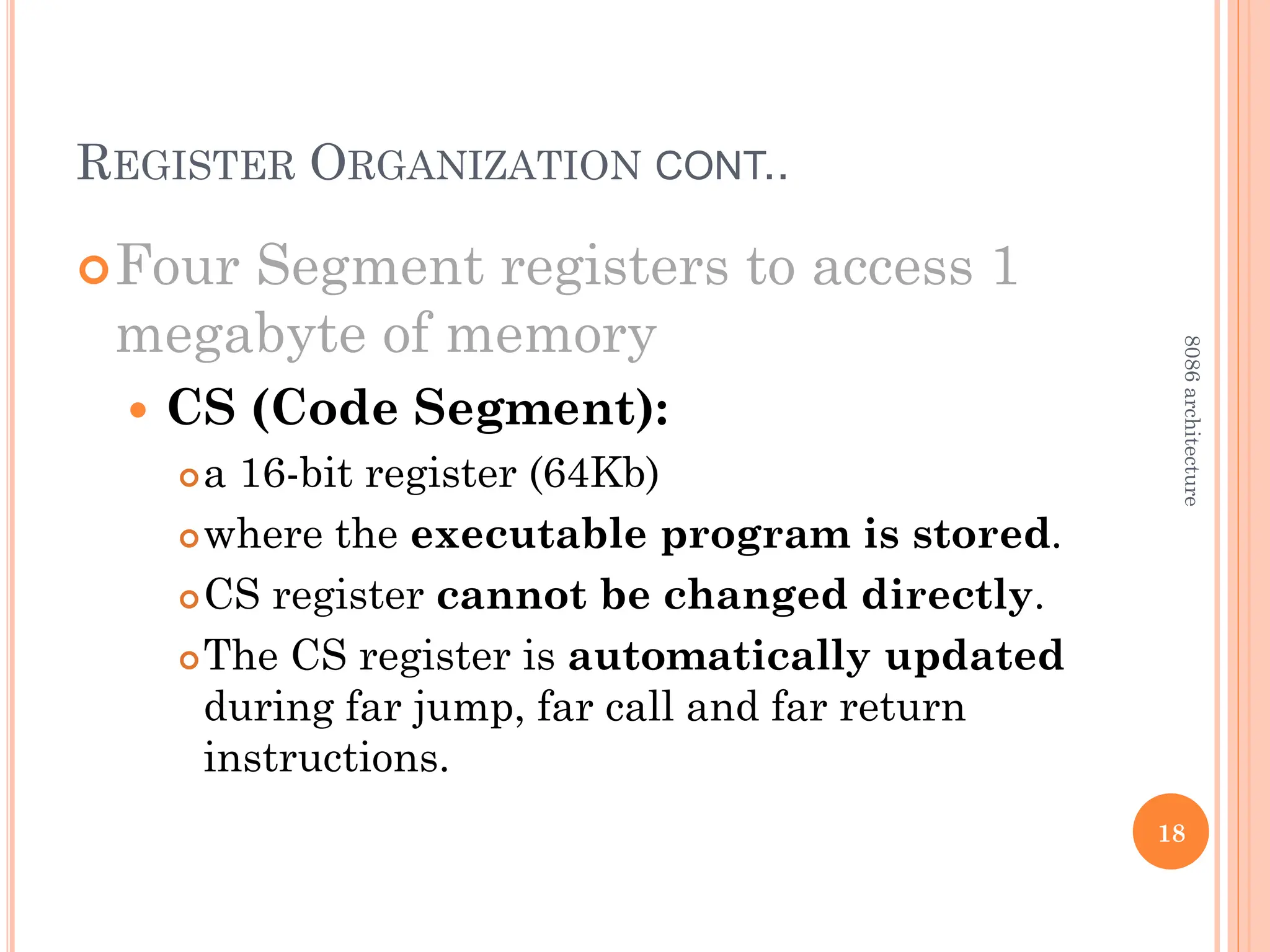 REGISTER ORGANIZATION CONT..

Four Segment registers to access 1 megabyte of memory

CS (Code Segment):

a 16-bit register (64Kb)

where the executable program is stored.

CS register cannot be changed directly.

The CS register is automatically updated during far jump, far call and far return instructions.

8086 architecture

18